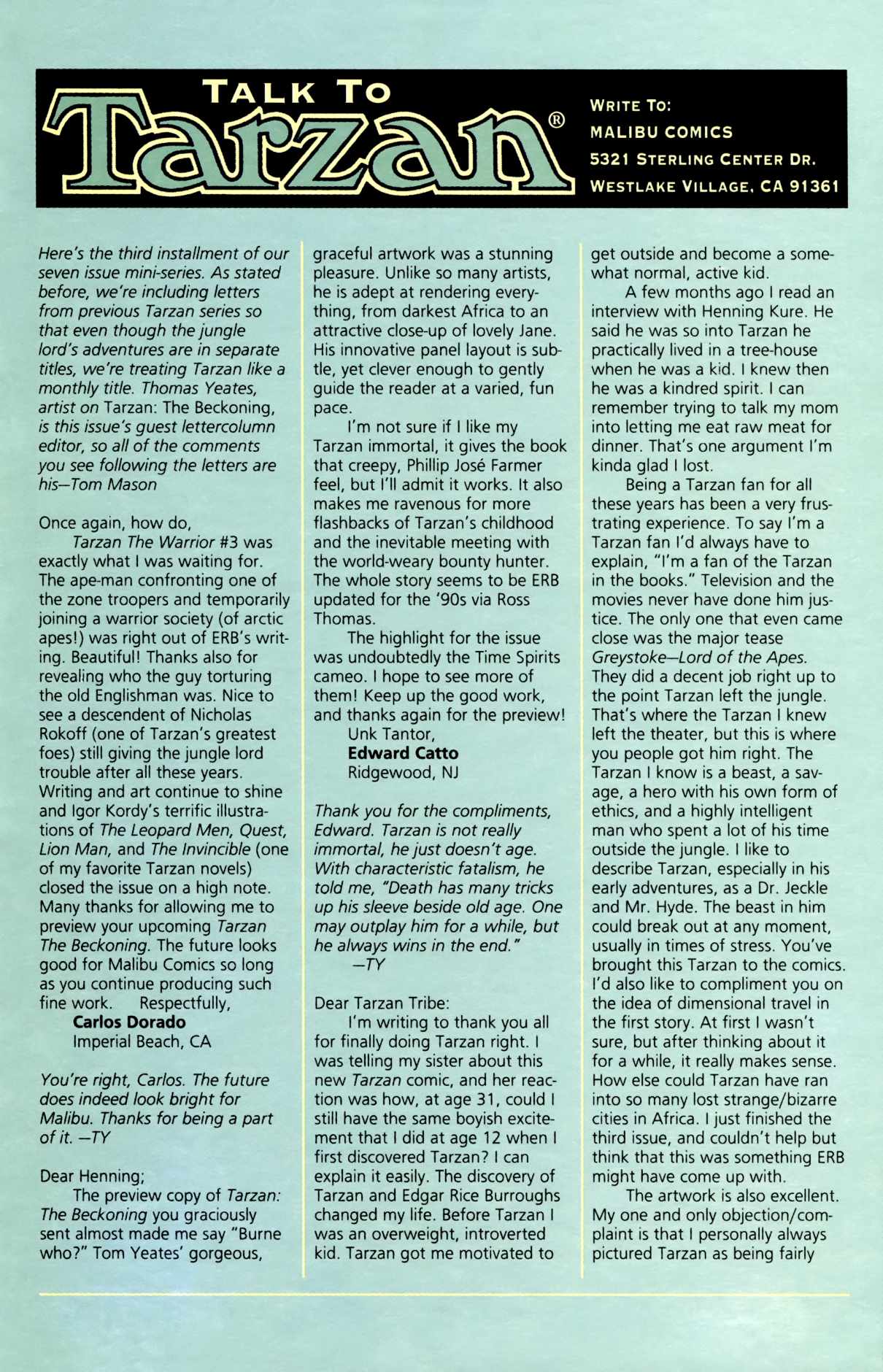 TALK TO Tarzan®

WRITE TO:
MALIBU COMICS
5321 STERLING CENTER DR.
WESTLAKE VILLAGE, CA 91361

Here's the third installment of our seven issue mini-series. As stated before, we're including letters from previous Tarzan series so that even though the jungle lord's adventures are in separate titles, we're treating Tarzan like a monthly title. Thomas Yeates, artist on Tarzan: The Beckoning, is this issue's guest lettercolumn editor, so all of the comments you see following the letters are his—Tom Mason

Once again, how do,

Tarzan The Warrior #3 was exactly what I was waiting for. The ape-man confronting one of the zone troopers and temporarily joining a warrior society (of arctic apes!) was right out of ERB's writing. Beautiful! Thanks also for revealing who the guy torturing the old Englishman was. Nice to see a descendent of Nicholas Rokoff (one of Tarzan's greatest foes) still giving the jungle lord trouble after all these years. Writing and art continue to shine and Igor Kordy's terrific illustrations of The Leopard Men, Quest, Lion Man, and The Invincible (one of my favorite Tarzan novels) closed the issue on a high note. Many thanks for allowing me to preview your upcoming Tarzan The Beckoning. The future looks good for Malibu Comics so long as you continue producing such fine work. Respectfully,
Carlos Dorado
Imperial Beach, CA

You're right, Carlos. The future does indeed look bright for Malibu. Thanks for being a part of it. —TY

Dear Henning;

The preview copy of Tarzan: The Beckoning you graciously sent almost made me say "Burne who?" Tom Yeates' gorgeous, graceful artwork was a stunning pleasure. Unlike so many artists, he is adept at rendering everything, from darkest Africa to an attractive close-up of lovely Jane. His innovative panel layout is subtle, yet clever enough to gently guide the reader at a varied, fun pace.

I'm not sure if I like my Tarzan immortal, it gives the book that creepy, Phillip José Farmer feel, but I'll admit it works. It also makes me ravenous for more flashbacks of Tarzan's childhood and the inevitable meeting with the world-weary bounty hunter. The whole story seems to be ERB updated for the '90s via Ross Thomas.

The highlight for the issue was undoubtedly the Time Spirits cameo. I hope to see more of them! Keep up the good work, and thanks again for the preview!
Unk Tantor,
Edward Catto
Ridgewood, NJ

Thank you for the compliments, Edward. Tarzan is not really immortal, he just doesn't age. With characteristic fatalism, he told me, "Death has many tricks up his sleeve beside old age. One may outplay him for a while, but he always wins in the end."
—TY

Dear Tarzan Tribe:

I'm writing to thank you all for finally doing Tarzan right. I was telling my sister about this new Tarzan comic, and her reaction was how, at age 31, could I still have the same boyish excitement that I did at age 12 when I first discovered Tarzan? I can explain it easily. The discovery of Tarzan and Edgar Rice Burroughs changed my life. Before Tarzan I was an overweight, introverted kid. Tarzan got me motivated to get outside and become a somewhat normal, active kid.

A few months ago I read an interview with Henning Kure. He said he was so into Tarzan he practically lived in a tree-house when he was a kid. I knew then he was a kindred spirit. I can remember trying to talk my mom into letting me eat raw meat for dinner. That's one argument I'm kinda glad I lost.

Being a Tarzan fan for all these years has been a very frustrating experience. To say I'm a Tarzan fan I'd always have to explain, "I'm a fan of the Tarzan in the books." Television and the movies never have done him justice. The only one that even came close was the major tease Greystoke—Lord of the Apes. They did a decent job right up to the point Tarzan left the jungle. That's where the Tarzan I knew left the theater, but this is where you people got him right. The Tarzan I know is a beast, a savage, a hero with his own form of ethics, and a highly intelligent man who spent a lot of his time outside the jungle. I like to describe Tarzan, especially in his early adventures, as a Dr. Jeckle and Mr. Hyde. The beast in him could break out at any moment, usually in times of stress. You've brought this Tarzan to the comics. I'd also like to compliment you on the idea of dimensional travel in the first story. At first I wasn't sure, but after thinking about it for a while, it really makes sense. How else could Tarzan have ran into so many lost strange/bizarre cities in Africa. I just finished the third issue, and couldn't help but think that this was something ERB might have come up with.

The artwork is also excellent. My one and only objection/complaint is that I personally always pictured Tarzan as being fairly